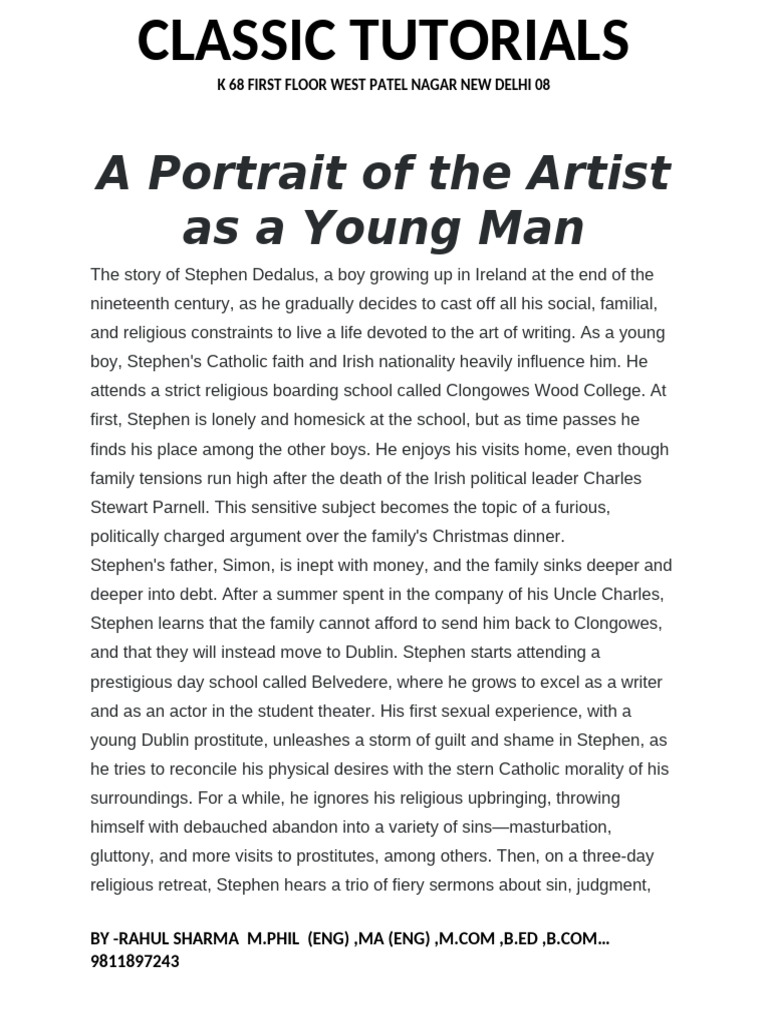 CLASSIC TUTORIALS

K 68 FIRST FLOOR WEST PATEL NAGAR NEW DELHI 08

A Portrait of the Artist as a Young Man

The story of Stephen Dedalus, a boy growing up in Ireland at the end of the nineteenth century, as he gradually decides to cast off all his social, familial, and religious constraints to live a life devoted to the art of writing. As a young boy, Stephen's Catholic faith and Irish nationality heavily influence him. He attends a strict religious boarding school called Clongowes Wood College. At first, Stephen is lonely and homesick at the school, but as time passes he finds his place among the other boys. He enjoys his visits home, even though family tensions run high after the death of the Irish political leader Charles Stewart Parnell. This sensitive subject becomes the topic of a furious, politically charged argument over the family's Christmas dinner.
Stephen's father, Simon, is inept with money, and the family sinks deeper and deeper into debt. After a summer spent in the company of his Uncle Charles, Stephen learns that the family cannot afford to send him back to Clongowes, and that they will instead move to Dublin. Stephen starts attending a prestigious day school called Belvedere, where he grows to excel as a writer and as an actor in the student theater. His first sexual experience, with a young Dublin prostitute, unleashes a storm of guilt and shame in Stephen, as he tries to reconcile his physical desires with the stern Catholic morality of his surroundings. For a while, he ignores his religious upbringing, throwing himself with debauched abandon into a variety of sins—masturbation, gluttony, and more visits to prostitutes, among others. Then, on a three-day religious retreat, Stephen hears a trio of fiery sermons about sin, judgment,

BY -RAHUL SHARMA M.PHIL (ENG) ,MA (ENG) ,M.COM ,B.ED ,B.COM... 9811897243